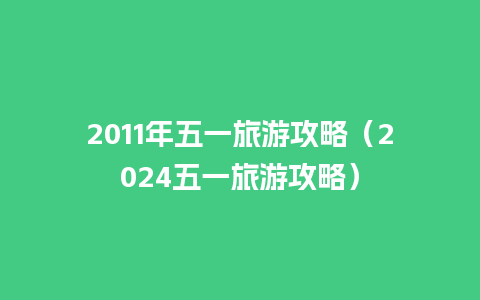 2011年五一旅游攻略（2024五一旅游攻略）